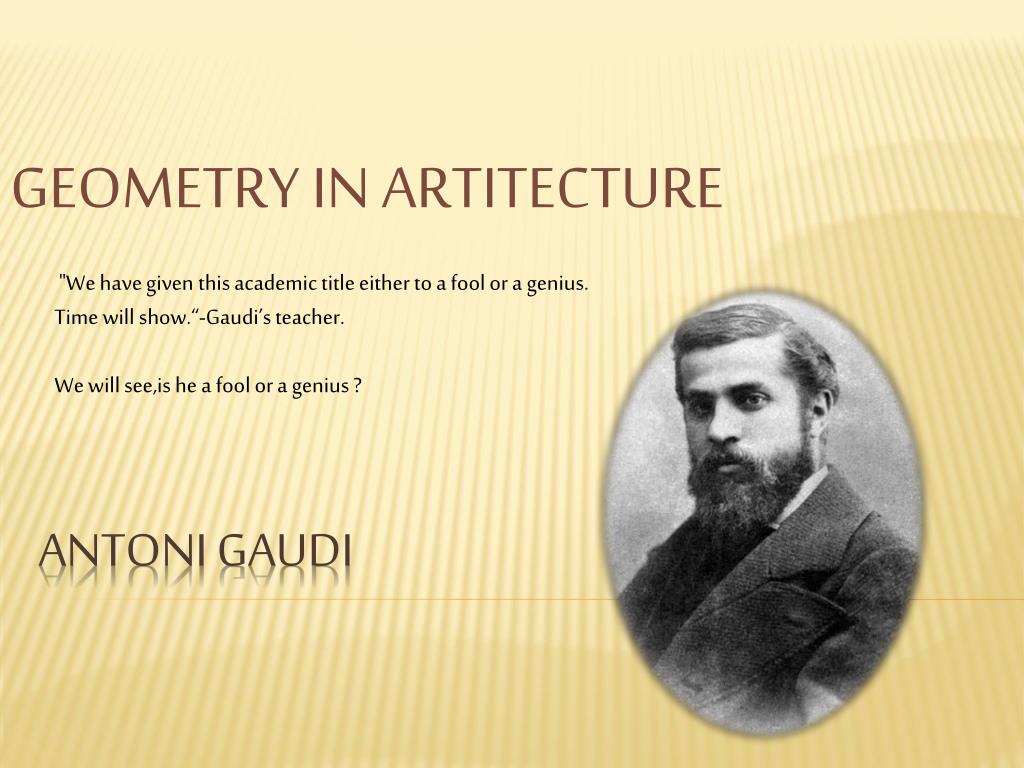 GEOMETRY IN ARTITECTURE

"We have given this academic title either to a fool or a genius. Time will show."-Gaudi's teacher.

We will see,is he a fool or a genius ?

ANTONI GAUDI